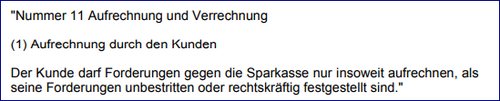 "Nummer 11 Aufrechnung und Verrechnung

(1) Aufrechnung durch den Kunden

Der Kunde darf Forderungen gegen die Sparkasse nur insoweit aufrechnen, als seine Forderungen unbestritten oder rechtskräftig festgestellt sind."